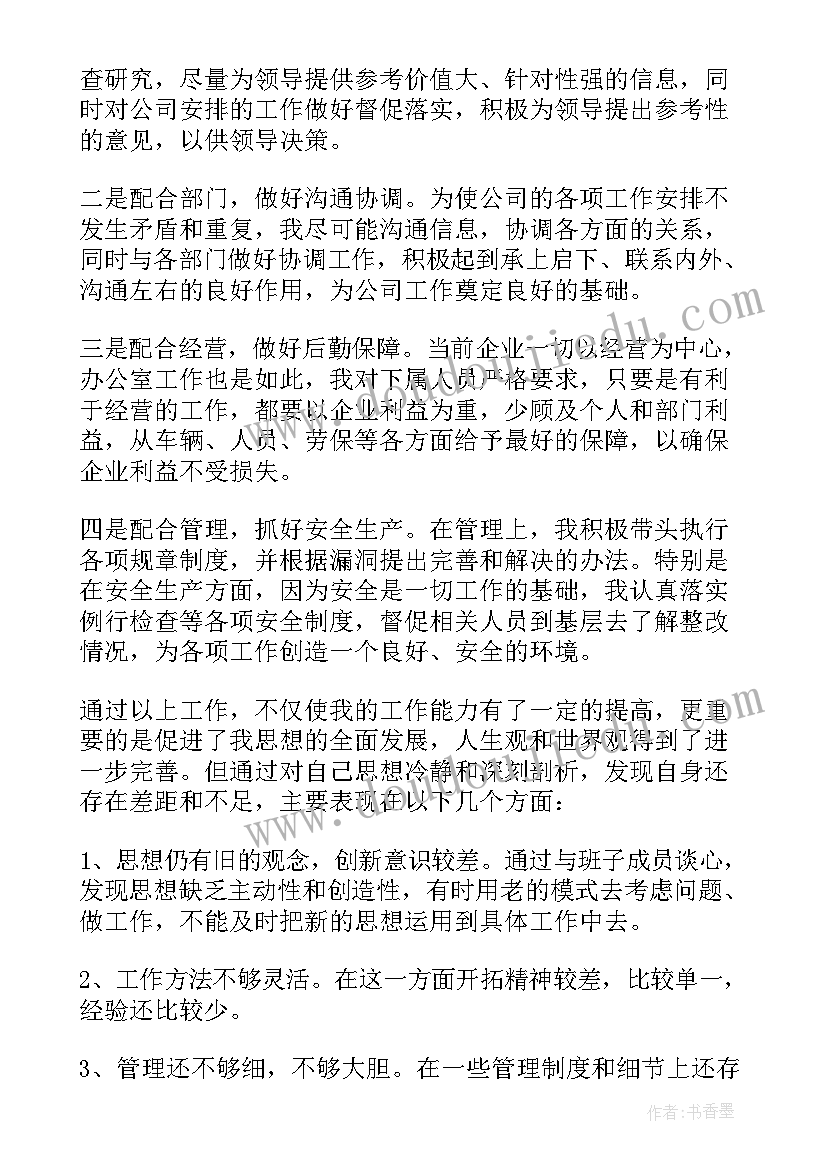 查研究，尽量为领导提供参考价值大、针对性强的信息，同时对公司安排的工作做好督促落实，积极为领导提出参考性的意见，以供领导决策。

二是配合部门，做好沟通协调。为使公司的各项工作安排不发生矛盾和重复，我尽可能沟通信息，协调各方面的关系，同时与各部门做好协调工作，积极起到承上启下、联系内外、沟通左右的良好作用，为公司工作奠定良好的基础。

三是配合经营，做好后勤保障。当前企业一切以经营为中心，办公室工作也是如此，我对下属人员严格要求，只要是有利于经营的工作，都要以企业利益为重，少顾及个人和部门利益，从车辆、人员、劳保等各方面给予最好的保障，以确保企业利益不受损失。

四是配合管理，抓好安全生产。在管理上，我积极带头执行各项规章制度，并根据漏洞提出完善和解决的办法。特别是在安全生产方面，因为安全是一切工作的基础，我认真落实例行检查等各项安全制度，督促相关人员到基层去了解整改情况，为各项工作创造一个良好、安全的环境。

通过以上工作，不仅使我的工作能力有了一定的提高，更重要的是促进了我思想的全面发展，人生观和世界观得到了进一步完善。但通过对自己思想冷静和深刻剖析，发现自身还存在差距和不足，主要表现在以下几个方面：

1、思想仍有旧的观念，创新意识较差。通过与班子成员谈心，发现思想缺乏主动性和创造性，有时用老的模式去考虑问题、做工作，不能及时把新的思想运用到具体工作中去。

2、工作方法不够灵活。在这一方面开拓精神较差，比较单一，经验还比较少。

3、管理还不够细，不够大胆。在一些管理制度和细节上还存

作者：书香墨